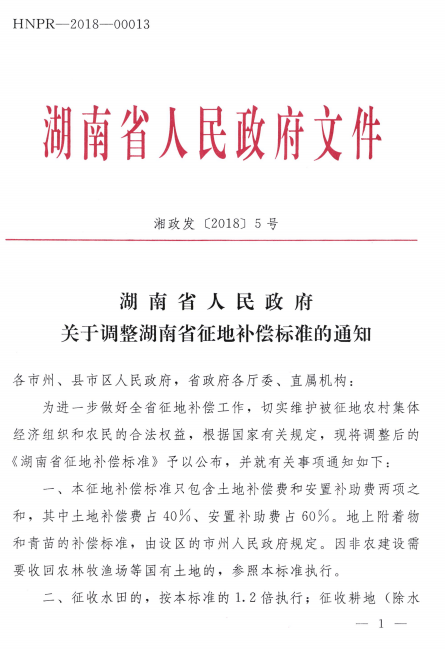 HNPR—2018—00013

湖南省人民政府文件

湘政发〔2018〕5号

湖南省人民政府
关于调整湖南省征地补偿标准的通知

各市州、县市区人民政府，省政府各厅委、直属机构：

为进一步做好全省征地补偿工作，切实维护被征地农村集体经济组织和农民的合法权益，根据国家有关规定，现将调整后的《湖南省征地补偿标准》予以公布，并就有关事项通知如下：

一、本征地补偿标准只包含土地补偿费和安置补助费两项之和，其中土地补偿费占40%、安置补助费占60%。地上附着物和青苗的补偿标准，由设区的市州人民政府规定。因非农建设需要收回农林牧渔场等国有土地的，参照本标准执行。

二、征收水田的，按本标准的1.2倍执行；征收耕地（除水

— 1 —